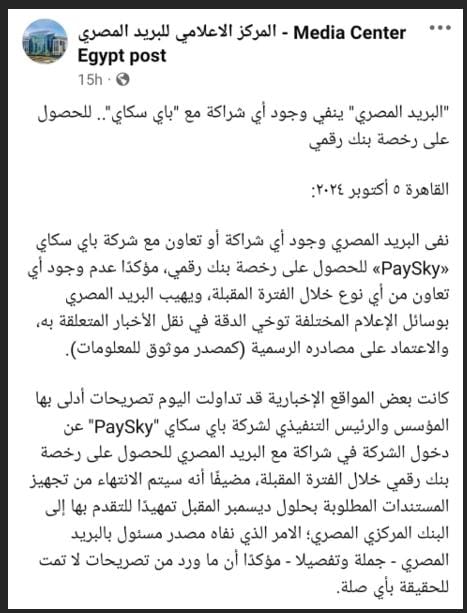 المركز الاعلامي للبريد المصري - Media Center Egypt post
15h ·

"البريد المصري" ينفي وجود أي شراكة مع "باي سكاي".. للحصول على رخصة بنك رقمي

القاهرة ٥ أكتوبر ٢٠٢٤:

نفى البريد المصري وجود أي شراكة أو تعاون مع شركة باي سكاي «PaySky» للحصول على رخصة بنك رقمي، مؤكدًا عدم وجود أي تعاون من أي نوع خلال الفترة المقبلة، ويهيب البريد المصري بوسائل الإعلام المختلفة توخي الدقة في نقل الأخبار المتعلقة به، والاعتماد على مصادره الرسمية (كمصدر موثوق للمعلومات).

كانت بعض المواقع الإخبارية قد تداولت اليوم تصريحات أدلى بها المؤسس والرئيس التنفيذي لشركة باي سكاي "PaySky" عن دخول الشركة في شراكة مع البريد المصري للحصول على رخصة بنك رقمي خلال الفترة المقبلة، مضيفًا أنه سيتم الانتهاء من تجهيز المستندات المطلوبة بحلول ديسمبر المقبل تمهيدًا للتقدم بها إلى البنك المركزي المصري؛ الامر الذي نفاه مصدر مسئول بالبريد المصري - جملة وتفصيلا - مؤكدًا أن ما ورد من تصريحات لا تمت للحقيقة بأي صلة.